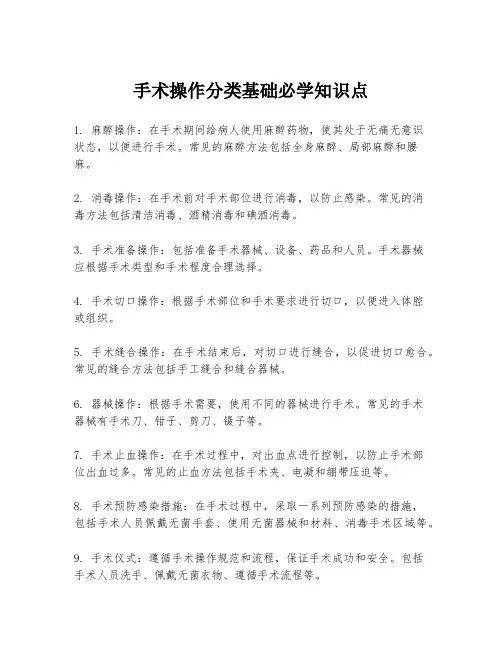 手术操作分类基础必学知识点

1. 麻醉操作：在手术期间给病人使用麻醉药物，使其处于无痛无意识状态，以便进行手术。常见的麻醉方法包括全身麻醉、局部麻醉和腰麻。

2. 消毒操作：在手术前对手术部位进行消毒，以防止感染。常见的消毒方法包括清洁消毒、酒精消毒和碘酒消毒。

3. 手术准备操作：包括准备手术器械、设备、药品和人员。手术器械应根据手术类型和手术程度合理选择。

4. 手术切口操作：根据手术部位和手术要求进行切口，以便进入体腔或组织。

5. 手术缝合操作：在手术结束后，对切口进行缝合，以促进切口愈合。常见的缝合方法包括手工缝合和缝合器械。

6. 器械操作：根据手术需要，使用不同的器械进行手术。常见的手术器械有手术刀、钳子、剪刀、镊子等。

7. 手术止血操作：在手术过程中，对出血点进行控制，以防止手术部位出血过多。常见的止血方法包括手术夹、电凝和绷带压迫等。

8. 手术预防感染措施：在手术过程中，采取一系列预防感染的措施，包括手术人员佩戴无菌手套、使用无菌器械和材料、消毒手术区域等。

9. 手术仪式：遵循手术操作规范和流程，保证手术成功和安全。包括手术人员洗手、佩戴无菌衣物、遵循手术流程等。